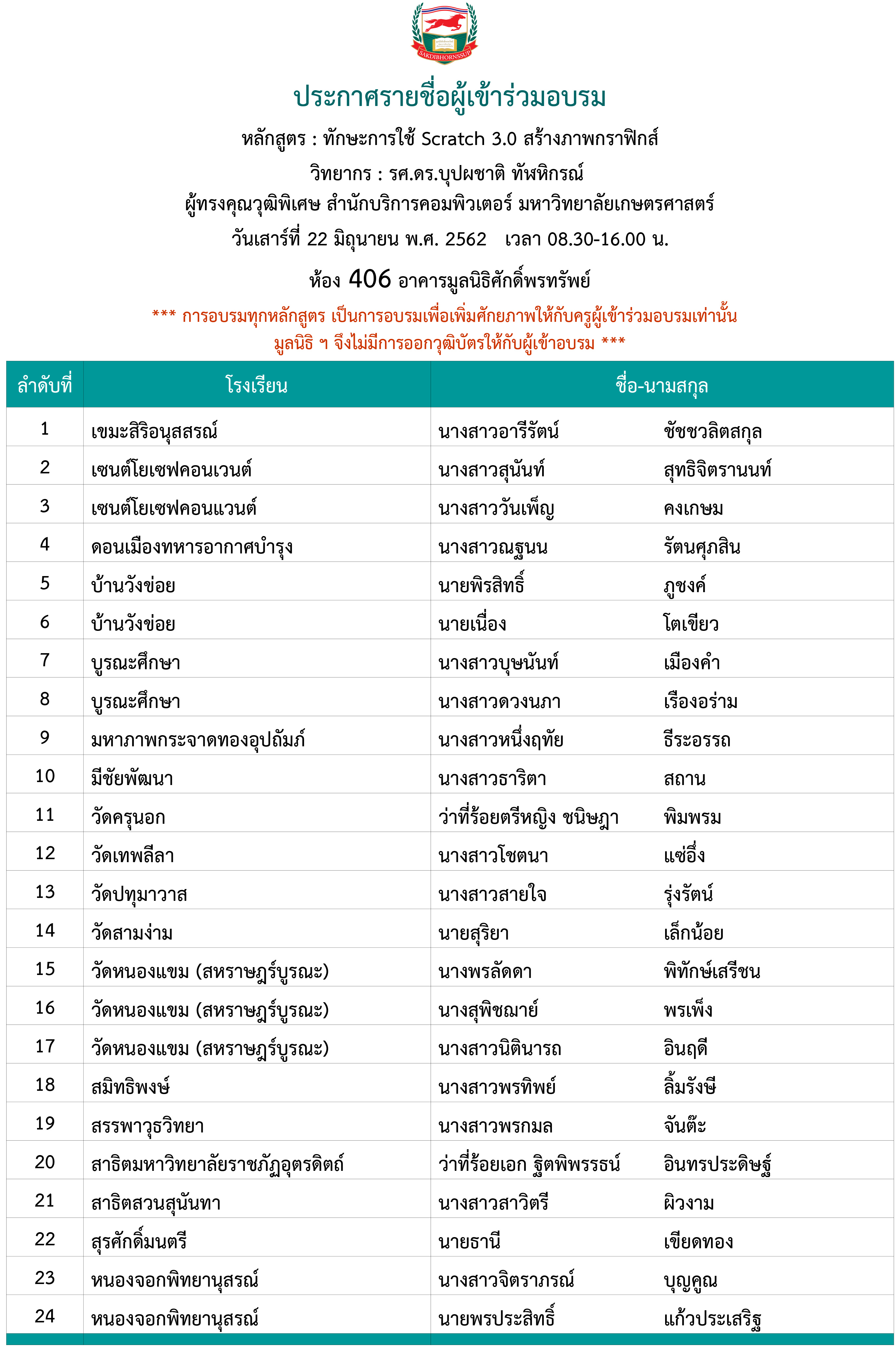 SAKDIBHORNSSUP

ประกาศรายชื่อผู้เข้าร่วมอบรม

หลักสูตร : ทักษะการใช้ Scratch 3.0 สร้างภาพกราฟิกส์

วิทยากร : รศ.ดร.บุปผชาติ ทัฬหิกรณ์

ผู้ทรงคุณวุฒิพิเศษ สำนักบริการคอมพิวเตอร์ มหาวิทยาลัยเกษตรศาสตร์

วันเสาร์ที่ 22 มิถุนายน พ.ศ. 2562 เวลา 08.30-16.00 น.

ห้อง 406 อาคารมูลนิธิศักดิ์พรทรัพย์

*** การอบรมทุกหลักสูตร เป็นการอบรมเพื่อเพิ่มศักยภาพให้กับครูผู้เข้าร่วมอบรมเท่านั้น มูลนิธิ ฯ จึงไม่มีการออกวุฒิบัตรให้กับผู้เข้าอบรม ***

| ลำดับที่ | โรงเรียน | ชื่อ-นามสกุล | |
|---|---|---|---|
| 1 | เขมะสิริอนุสสรณ์ | นางสาวอารีรัตน์ | ชัชชวลิตสกุล |
| 2 | เซนต์โยเซฟคอนเวนต์ | นางสาวสุนันท์ | สุทธิจิตรานนท์ |
| 3 | เซนต์โยเซฟคอนแวนต์ | นางสาววันเพ็ญ | คงเกษม |
| 4 | ดอนเมืองทหารอากาศบำรุง | นางสาวณฐนน | รัตนศุภสิน |
| 5 | บ้านวังข่อย | นายพิรสิทธิ์ | ภูชงค์ |
| 6 | บ้านวังข่อย | นายเนื่อง | โตเขียว |
| 7 | บูรณะศึกษา | นางสาวบุษนันท์ | เมืองคำ |
| 8 | บูรณะศึกษา | นางสาวดวงนภา | เรืองอร่าม |
| 9 | มหาภาพกระจาดทองอุปถัมภ์ | นางสาวหนึ่งฤทัย | ธีระอรรถ |
| 10 | มีชัยพัฒนา | นางสาวธาริตา | สถาน |
| 11 | วัดครุนอก | ว่าที่ร้อยตรีหญิง ชนิษฎา | พิมพรม |
| 12 | วัดเทพลีลา | นางสาวโชตนา | แซ่อึ่ง |
| 13 | วัดปทุมาวาส | นางสาวสายใจ | รุ่งรัตน์ |
| 14 | วัดสามง่าม | นายสุริยา | เล็กน้อย |
| 15 | วัดหนองแขม (สหราษฎร์บูรณะ) | นางพรลัดดา | พิทักษ์เสรีชน |
| 16 | วัดหนองแขม (สหราษฎร์บูรณะ) | นางสุพิชฌาย์ | พรเพ็ง |
| 17 | วัดหนองแขม (สหราษฎร์บูรณะ) | นางสาวนิตินารถ | อินฤดี |
| 18 | สมิทธิพงษ์ | นางสาวพรทิพย์ | ลิ้มรังษี |
| 19 | สรรพาวุธวิทยา | นางสาวพรกมล | จันต๊ะ |
| 20 | สาธิตมหาวิทยาลัยราชภัฏอุตรดิตถ์ | ว่าที่ร้อยเอก ฐิตพิพรรธน์ | อินทรประดิษฐ์ |
| 21 | สาธิตสวนสุนันทา | นางสาวสาวิตรี | ผิวงาม |
| 22 | สุรศักดิ์มนตรี | นายธานี | เขียดทอง |
| 23 | หนองจอกพิทยานุสรณ์ | นางสาวจิตราภรณ์ | บุญคูณ |
| 24 | หนองจอกพิทยานุสรณ์ | นายพรประสิทธิ์ | แก้วประเสริฐ |